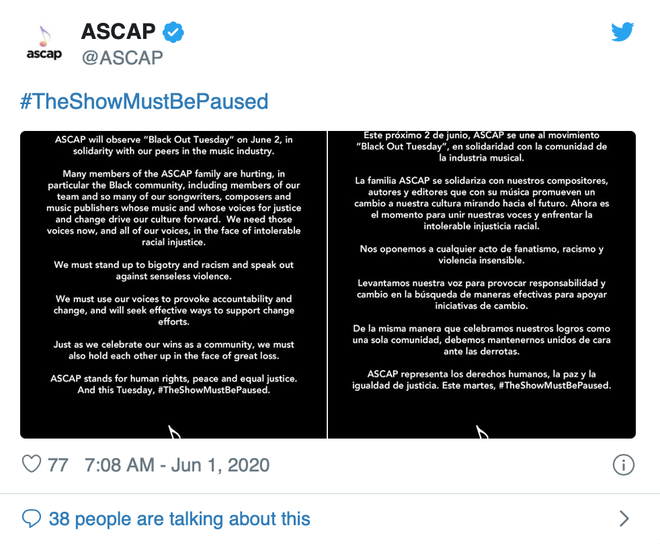 ascap

ASCAP
@ASCAP

#TheShowMustBePaused

ASCAP will observe "Black Out Tuesday" on June 2, in solidarity with our peers in the music industry.

Many members of the ASCAP family are hurting, in particular the Black community, including members of our team and so many of our songwriters, composers and music publishers whose music and whose voices for justice and change drive our culture forward. We need those voices now, and all of our voices, in the face of intolerable racial injustice.

We must stand up to bigotry and racism and speak out against senseless violence.

We must use our voices to provoke accountability and change, and will seek effective ways to support change efforts.

Just as we celebrate our wins as a community, we must also hold each other up in the face of great loss.

ASCAP stands for human rights, peace and equal justice. And this Tuesday, #TheShowMustBePaused.

Este próximo 2 de junio, ASCAP se une al movimiento "Black Out Tuesday", en solidaridad con la comunidad de la industria musical.

La familia ASCAP se solidariza con nuestros compositores, autores y editores que con su música promueven un cambio a nuestra cultura mirando hacia el futuro. Ahora es el momento para unir nuestras voces y enfrentar la intolerable injusticia racial.

Nos oponemos a cualquier acto de fanatismo, racismo y violencia insensible.

Levantamos nuestra voz para provocar responsabilidad y cambio en la búsqueda de maneras efectivas para apoyar iniciativas de cambio.

De la misma manera que celebramos nuestros logros como una sola comunidad, debemos mantenernos unidos de cara ante las derrotas.

ASCAP representa los derechos humanos, la paz y la igualdad de justicia. Este martes, #TheShowMustBePaused.

77 7:08 AM - Jun 1, 2020

38 people are talking about this